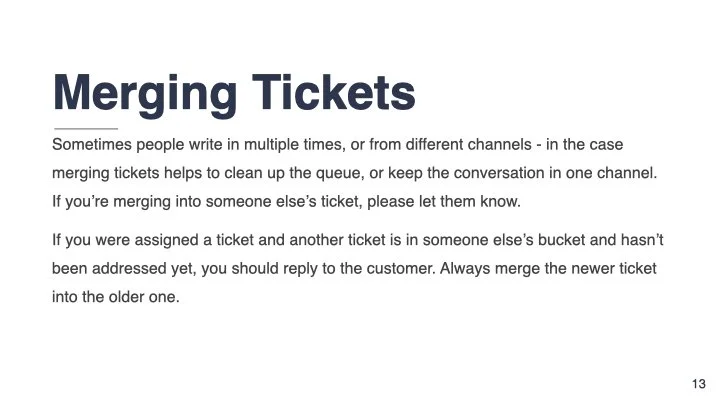 Merging Tickets

Sometimes people write in multiple times, or from different channels - in the case merging tickets helps to clean up the queue, or keep the conversation in one channel. If you're merging into someone else's ticket, please let them know.

If you were assigned a ticket and another ticket is in someone else's bucket and hasn't been addressed yet, you should reply to the customer. Always merge the newer ticket into the older one.

13